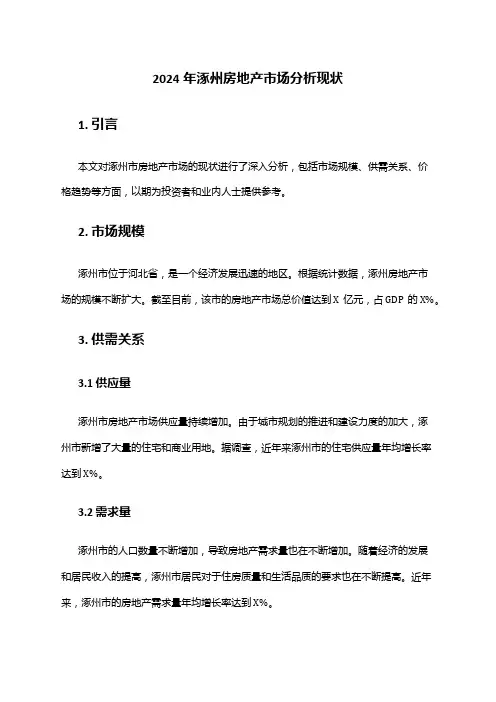 2024 年涿州房地产市场分析现状

1. 引言

本文对涿州市房地产市场的现状进行了深入分析，包括市场规模、供需关系、价格趋势等方面，以期为投资者和业内人士提供参考。

2. 市场规模

涿州市位于河北省，是一个经济发展迅速的地区。根据统计数据，涿州房地产市场的规模不断扩大。截至目前，该市的房地产市场总价值达到 X 亿元，占 GDP 的 X%。

3. 供需关系

3.1 供应量

涿州市房地产市场供应量持续增加。由于城市规划的推进和建设力度的加大，涿州市新增了大量的住宅和商业用地。据调查，近年来涿州市的住宅供应量年均增长率达到 X%。

3.2 需求量

涿州市的人口数量不断增加，导致房地产需求量也在不断增加。随着经济的发展和居民收入的提高，涿州市居民对于住房质量和生活品质的要求也在不断提高。近年来，涿州市的房地产需求量年均增长率达到 X%。